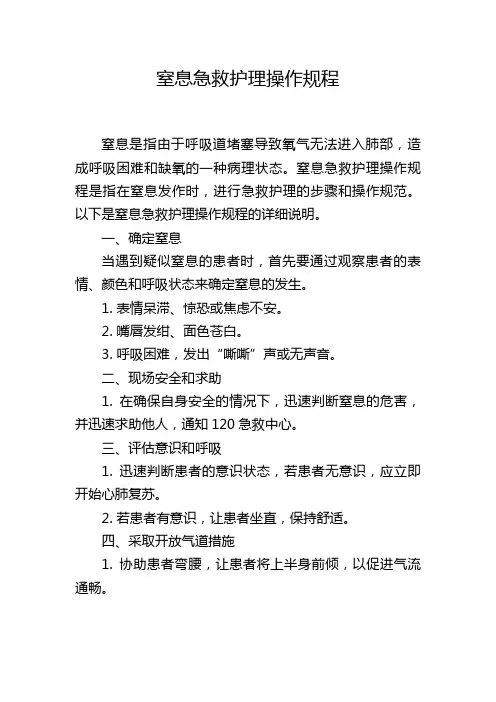 窒息急救护理操作规程

窒息是指由于呼吸道堵塞导致氧气无法进入肺部，造成呼吸困难和缺氧的一种病理状态。窒息急救护理操作规程是指在窒息发作时，进行急救护理的步骤和操作规范。以下是窒息急救护理操作规程的详细说明。

一、确定窒息

当遇到疑似窒息的患者时，首先要通过观察患者的表情、颜色和呼吸状态来确定窒息的发生。

1. 表情呆滞、惊恐或焦虑不安。

2. 嘴唇发绀、面色苍白。

3. 呼吸困难，发出“嘶嘶”声或无声音。

二、现场安全和求助

1. 在确保自身安全的情况下，迅速判断窒息的危害，并迅速求助他人，通知 120 急救中心。

三、评估意识和呼吸

1. 迅速判断患者的意识状态，若患者无意识，应立即开始心肺复苏。

2. 若患者有意识，让患者坐直，保持舒适。

四、采取开放气道措施

1. 协助患者弯腰，让患者将上半身前倾，以促进气流通畅。